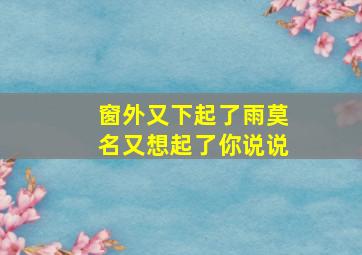 窗外又下起了雨莫名又想起了你说说